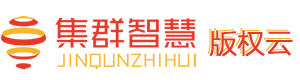 集群智慧 JINQUNZHIHUI 版权云